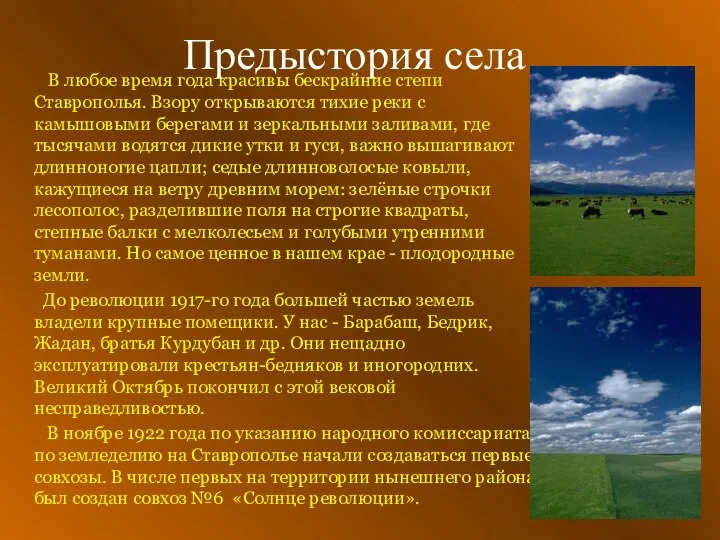 Предыстория села

В любое время года красивы бескрайние степи Ставрополья. Взору открываются тихие реки с камышовыми берегами и зеркальными заливами, где тысячами водятся дикие утки и гуси, важно вышагивают длинноногие цапли; седые длинноволосые ковыли, кажущиеся на ветру древним морем: зелёные строчки лесополос, разделившие поля на строгие квадраты, степные балки с мелколесьем и голубыми утренними туманами. Но самое ценное в нашем крае - плодородные земли.

До революции 1917-го года большей частью земель владели крупные помещики. У нас - Барабаш, Бедрик, Жадан, братья Курдубан и др. Они нещадно эксплуатировали крестьян-бедняков и иногородних. Великий Октябрь покончил с этой вековой несправедливостью.

В ноябре 1922 года по указанию народного комиссариата по земледелию на Ставрополье начали создаваться первые совхозы. В числе первых на территории нынешнего района был создан совхоз №6 «Солнце революции».